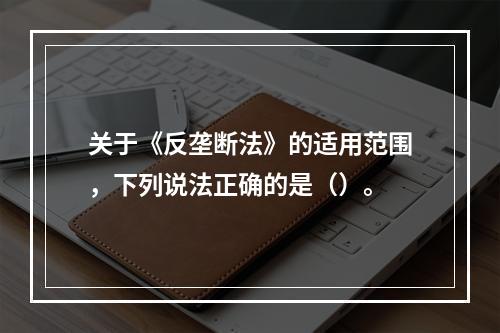 关于《反垄断法》的适用范围，下列说法正确的是（）。